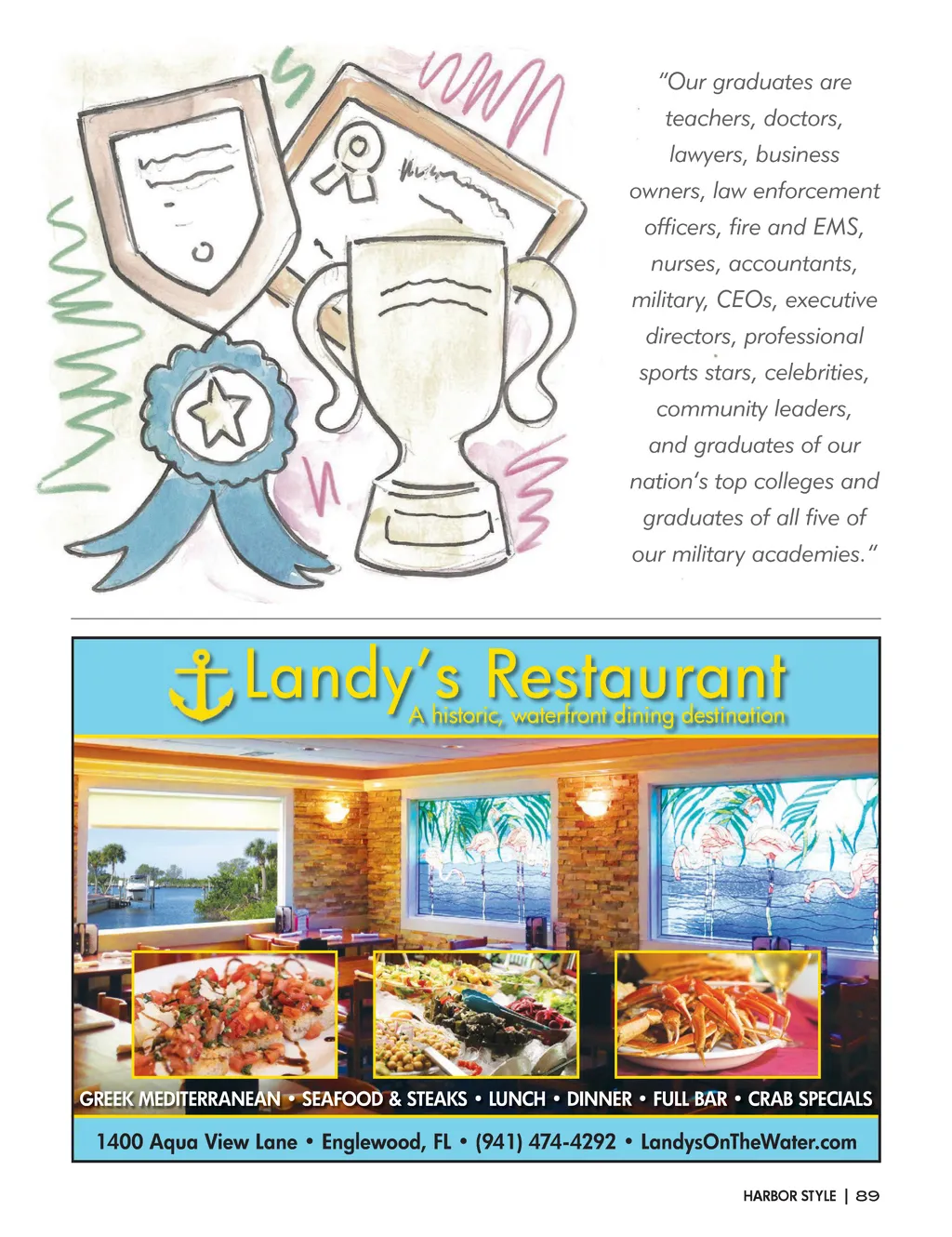 "Our graduates are teachers, doctors, lawyers, business owners, law enforcement officers, fire and EMS, nurses, accountants, military, CEOs, executive directors, professional sports stars, celebrities, community leaders, and graduates of our nation's top colleges and graduates of all five of our military academies."

Landy's Restaurant
A historic, waterfront dining destination

GREEK MEDITERRANEAN • SEAFOOD & STEAKS • LUNCH • DINNER • FULL BAR • CRAB SPECIALS

1400 Aqua View Lane • Englewood, FL • (941) 474-4292 • LandysOnTheWater.com

HARBOR STYLE | 89